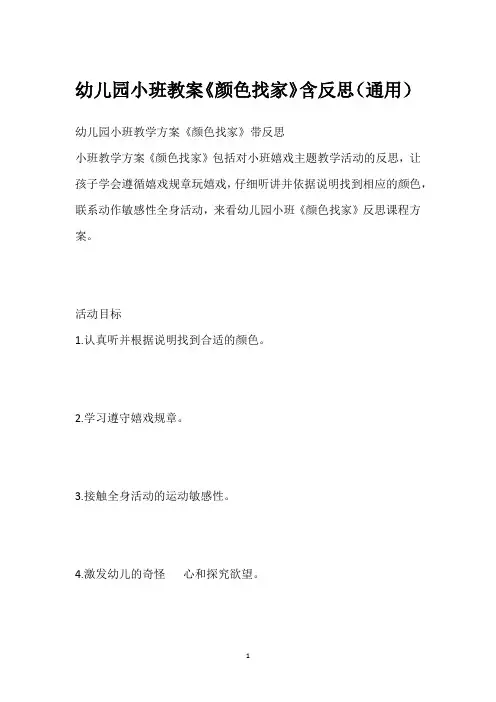 幼儿园小班教案《颜色找家》含反思（通用）

幼儿园小班教学方案《颜色找家》带反思

小班教学方案《颜色找家》包括对小班嬉戏主题教学活动的反思，让孩子学会遵循嬉戏规章玩嬉戏，仔细听讲并依据说明找到相应的颜色，联系动作敏感性全身活动，来看幼儿园小班《颜色找家》反思课程方案。

活动目标

1.认真听并根据说明找到合适的颜色。

2.学习遵守嬉戏规章。

3.接触全身活动的运动敏感性。

4.激发幼儿的奇怪 心和探究欲望。

1